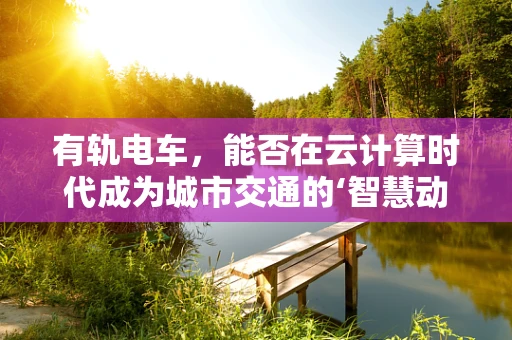 有轨电车，能否在云计算时代成为城市交通的‘智慧动